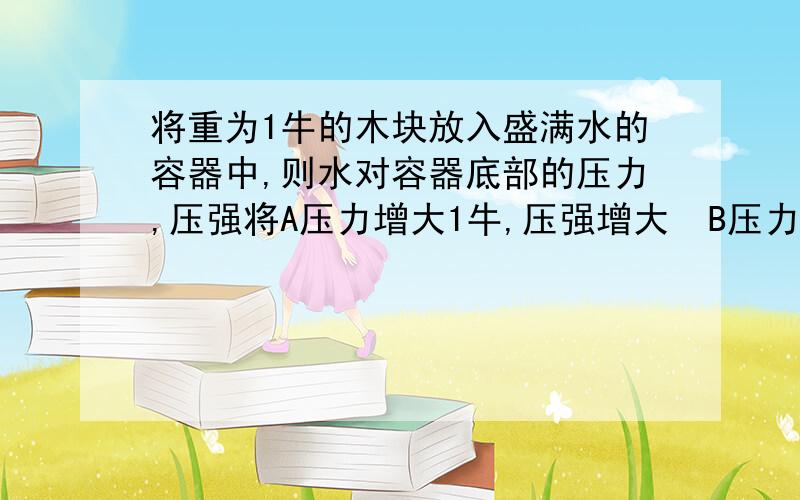 将重为1牛的木块放入盛满水的容器中,则水对容器底部的压力,压强将A压力增大1牛,压强增大 B压力